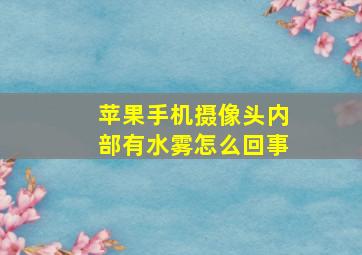 苹果手机摄像头内部有水雾怎么回事